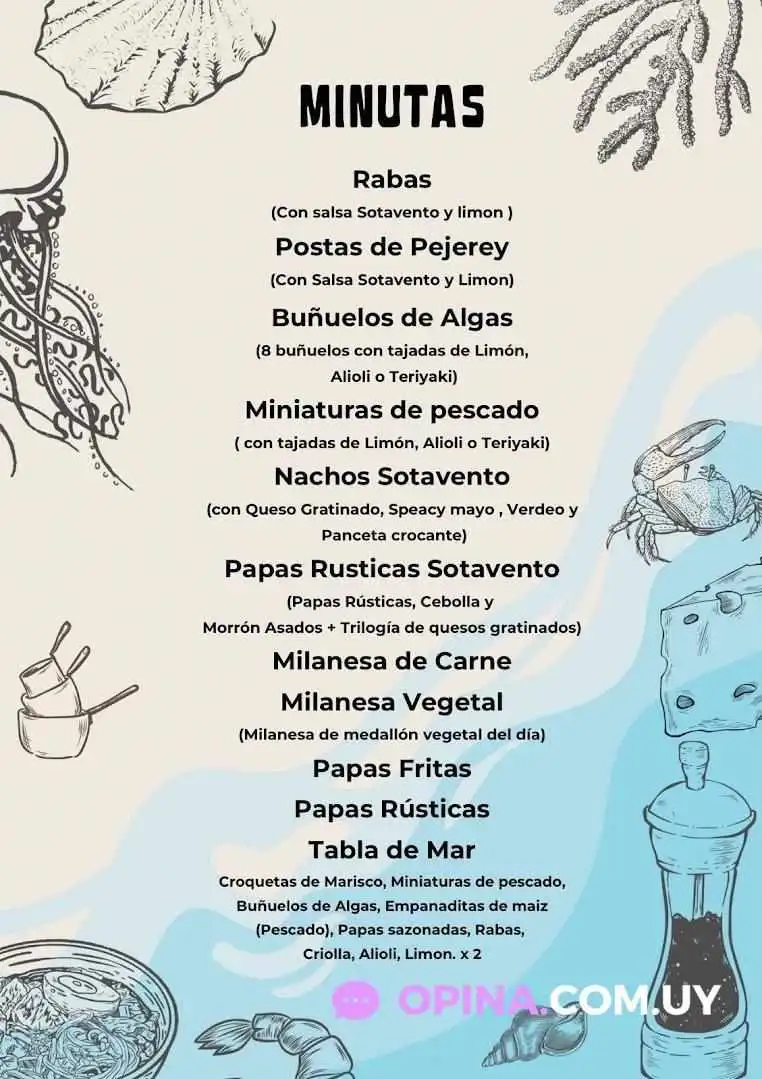 MINUTAS

Rabas

(Con salsa Sotavento y limon )

Postas de Pejerey

(Con Salsa Sotavento y Limon)

Buñuelos de Algas

(8 buñuelos con tajadas de Limón, Alioli o Teriyaki)

Miniaturas de pescado

( con tajadas de Limón, Alioli o Teriyaki)

Nachos Sotavento

(con Queso Gratinado, Speacy mayo , Verdeo y Panceta crocante)

Papas Rusticas Sotavento

(Papas Rústicas, Cebolla y Morrón Asados + Trilogía de quesos gratinados)

Milanesa de Carne

Milanesa Vegetal

(Milanesa de medallón vegetal del día)

Papas Fritas

Papas Rústicas

Tabla de Mar

Croquetas de Marisco, Miniaturas de pescado, Buñuelos de Algas, Empanaditas de maiz (Pescado), Papas sazonadas, Rabas, Criolla, Alioli, Limon. x 2

OPINA.COM.UY